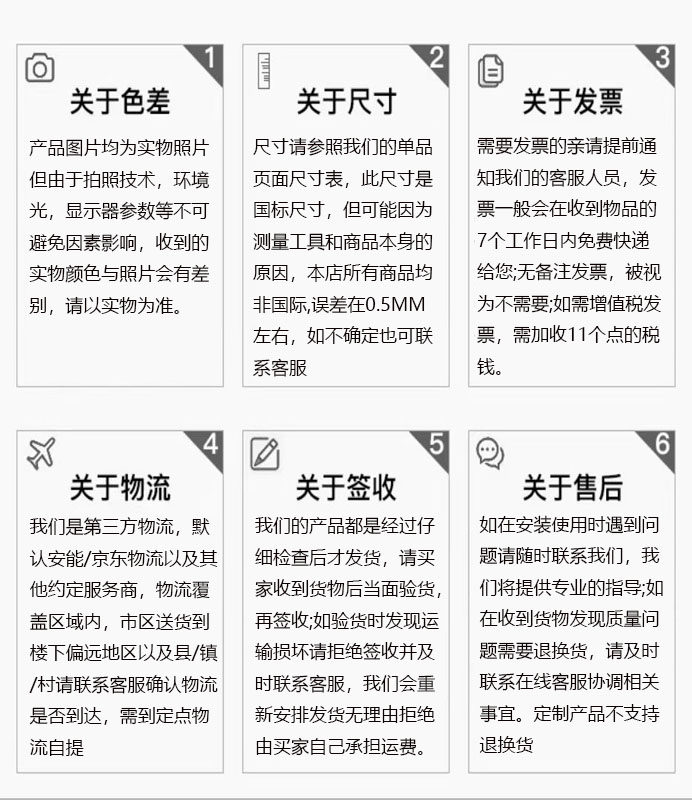 1

关于色差

产品图片均为实物照片但由于拍照技术，环境光，显示器参数等不可避免因素影响，收到的实物颜色与照片会有差别，请以实物为准。

2

关于尺寸

尺寸请参照我们的单品页面尺寸表，此尺寸是国标尺寸，但可能因为测量工具和商品本身的原因，本店所有商品均非国际,误差在0.5MM左右，如不确定也可联系客服

3

关于发票

需要发票的亲请提前通知我们的客服人员，发票一般会在收到物品的7个工作日内免费快递给您;无备注发票，被视为不需要;如需增值税发票，需加收11个点的税钱。

4

关于物流

我们是第三方物流，默认安能/京东物流以及其他约定服务商，物流覆盖区域内，市区送货到楼下偏远地区以及县/镇/村请联系客服确认物流是否到达，需到定点物流自提

5

关于签收

我们的产品都是经过仔细检查后才发货，请买家收到货物后当面验货，再签收;如验货时发现运输损坏请拒绝签收并及时联系客服，我们会重新安排发货无理由拒绝由买家自己承担运费。

6

关于售后

如在安装使用时遇到问题请随时联系我们，我们将提供专业的指导;如在收到货物发现质量问题需要退换货，请及时联系在线客服协调相关事宜。定制产品不支持退换货